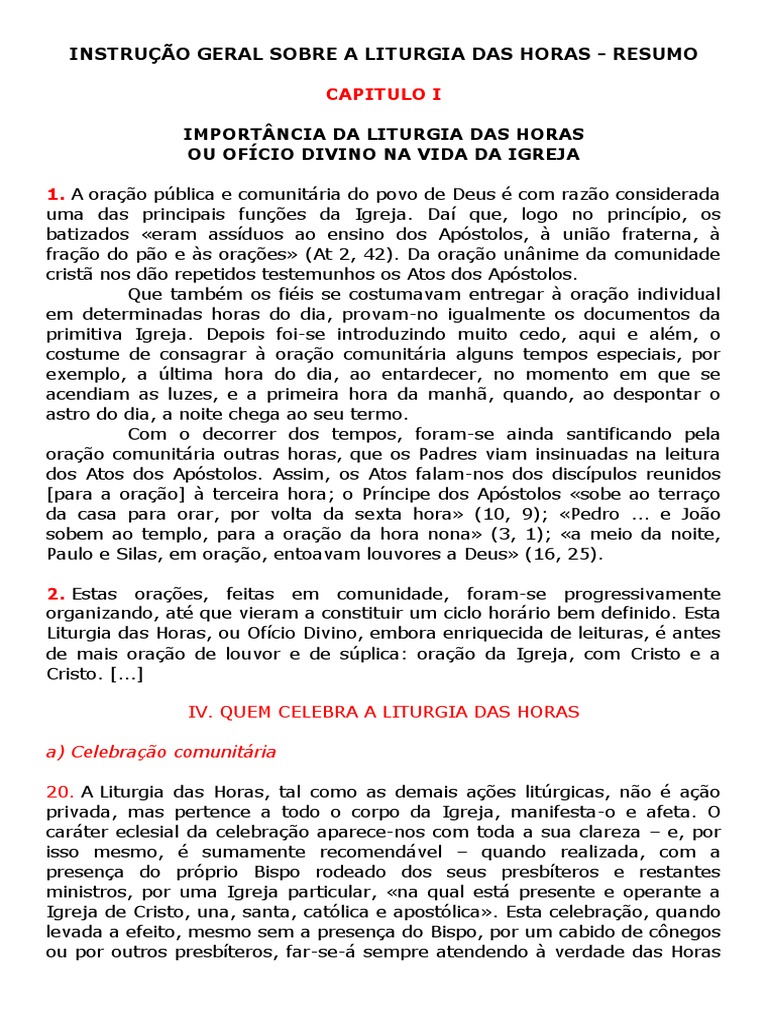 INSTRUÇÃO GERAL SOBRE A LITURGIA DAS HORAS - RESUMO

CAPITULO I

IMPORTÂNCIA DA LITURGIA DAS HORAS
OU OFÍCIO DIVINO NA VIDA DA IGREJA

1. A oração pública e comunitária do povo de Deus é com razão considerada uma das principais funções da Igreja. Daí que, logo no princípio, os batizados «eram assíduos ao ensino dos Apóstolos, à união fraterna, à fração do pão e às orações» (At 2, 42). Da oração unânime da comunidade cristã nos dão repetidos testemunhos os Atos dos Apóstolos.

Que também os fiéis se costumavam entregar à oração individual em determinadas horas do dia, provam-no igualmente os documentos da primitiva Igreja. Depois foi-se introduzindo muito cedo, aqui e além, o costume de consagrar à oração comunitária alguns tempos especiais, por exemplo, a última hora do dia, ao entardecer, no momento em que se acendiam as luzes, e a primeira hora da manhã, quando, ao despontar o astro do dia, a noite chega ao seu termo.

Com o decorrer dos tempos, foram-se ainda santificando pela oração comunitária outras horas, que os Padres viam insinuadas na leitura dos Atos dos Apóstolos. Assim, os Atos falam-nos dos discípulos reunidos [para a oração] à terceira hora; o Príncipe dos Apóstolos «sobe ao terraço da casa para orar, por volta da sexta hora» (10, 9); «Pedro ... e João sobem ao templo, para a oração da hora nona» (3, 1); «a meio da noite, Paulo e Silas, em oração, entoavam louvores a Deus» (16, 25).

2. Estas orações, feitas em comunidade, foram-se progressivamente organizando, até que vieram a constituir um ciclo horário bem definido. Esta Liturgia das Horas, ou Ofício Divino, embora enriquecida de leituras, é antes de mais oração de louvor e de súplica: oração da Igreja, com Cristo e a Cristo. [...]

IV. QUEM CELEBRA A LITURGIA DAS HORAS

a) Celebração comunitária

20. A Liturgia das Horas, tal como as demais ações litúrgicas, não é ação privada, mas pertence a todo o corpo da Igreja, manifesta-o e afeta. O caráter eclesial da celebração aparece-nos com toda a sua clareza – e, por isso mesmo, é sumamente recomendável – quando realizada, com a presença do próprio Bispo rodeado dos seus presbíteros e restantes ministros, por uma Igreja particular, «na qual está presente e operante a Igreja de Cristo, una, santa, católica e apostólica». Esta celebração, quando levada a efeito, mesmo sem a presença do Bispo, por um cabido de cônegos ou por outros presbíteros, far-se-á sempre atendendo à verdade das Horas